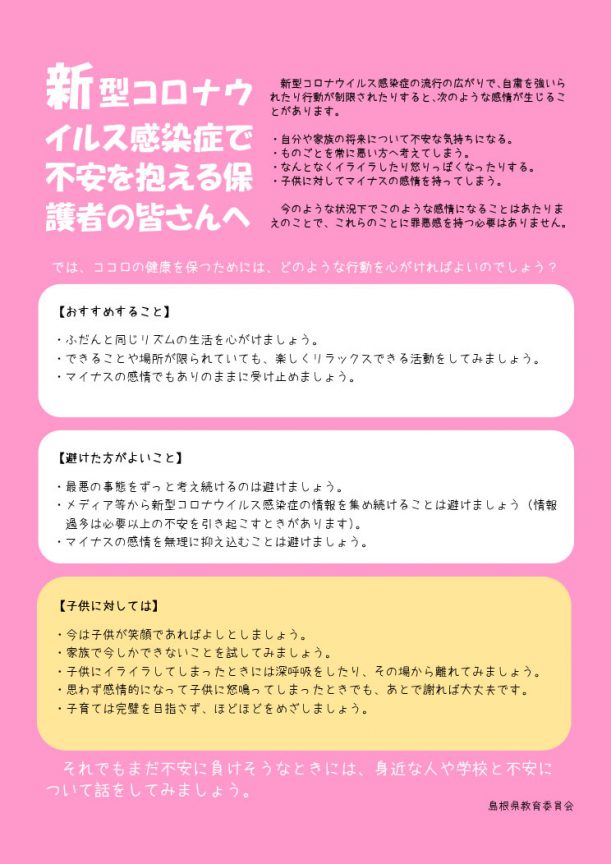 新型コロナウイルス感染症で不安を抱える保護者の皆さんへ

新型コロナウイルス感染症の流行の広がりで、自粛を強いられたり行動が制限されたりすると、次のような感情が生じることがあります。

・自分や家族の将来について不安な気持ちになる。
・ものごとを常に悪い方へ考えてしまう。
・なんとなくイライラしたり怒りっぽくなったりする。
・子供に対してマイナスの感情を持ってしまう。

今のような状況下でこのような感情になることはあたりまえのことで、これらのことに罪悪感を持つ必要はありません。

では、ココロの健康を保つためには、どのような行動を心がければよいのでしょう？

【おすすめすること】

・ふだんと同じリズムの生活を心がけましょう。
・できることや場所が限られていても、楽しくリラックスできる活動をしてみましょう。
・マイナスの感情でもありのままに受け止めましょう。

【避けた方がよいこと】

・最悪の事態をずっと考え続けるのは避けましょう。
・メディア等から新型コロナウイルス感染症の情報を集め続けることは避けましょう（情報過多は必要以上の不安を引き起こすときがあります）。
・マイナスの感情を無理に抑え込むことは避けましょう。

【子供に対しては】

・今は子供が笑顔であればよしとしましょう。
・家族で今しかできないことを試してみましょう。
・子供にイライラしてしまったときには深呼吸をしたり、その場から離れてみましょう。
・思わず感情的になって子供に怒鳴ってしまったときでも、あとで謝れば大丈夫です。
・子育ては完璧を目指さず、ほどほどをめざしましょう。

それでもまだ不安に負けそうなときには、身近な人や学校と不安について話をしてみましょう。

島根県教育委員会